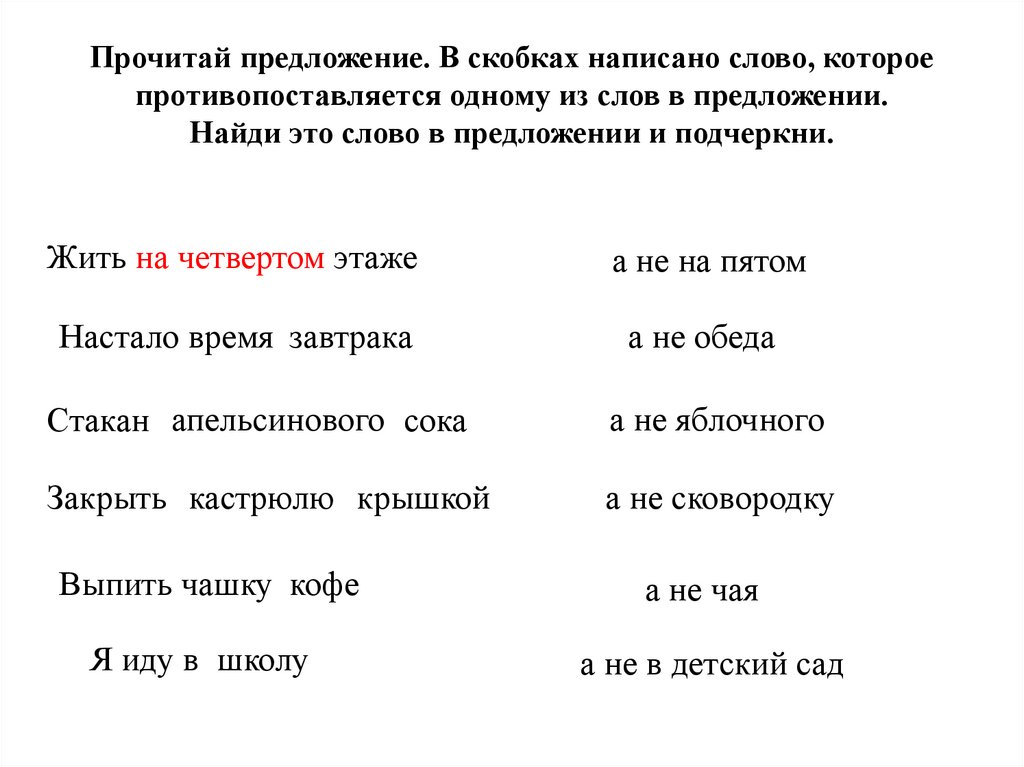 Прочитай предложение. В скобках написано слово, которое противопоставляется одному из слов в предложении. Найди это слово в предложении и подчеркни.

Жить на четвертом этаже

а не на пятом

Настало время завтрака

а не обеда

Стакан апельсинового сока

а не яблочного

Закрыть кастрюлю крышкой

а не сковородку

Выпить чашку кофе

а не чая

Я иду в школу

а не в детский сад